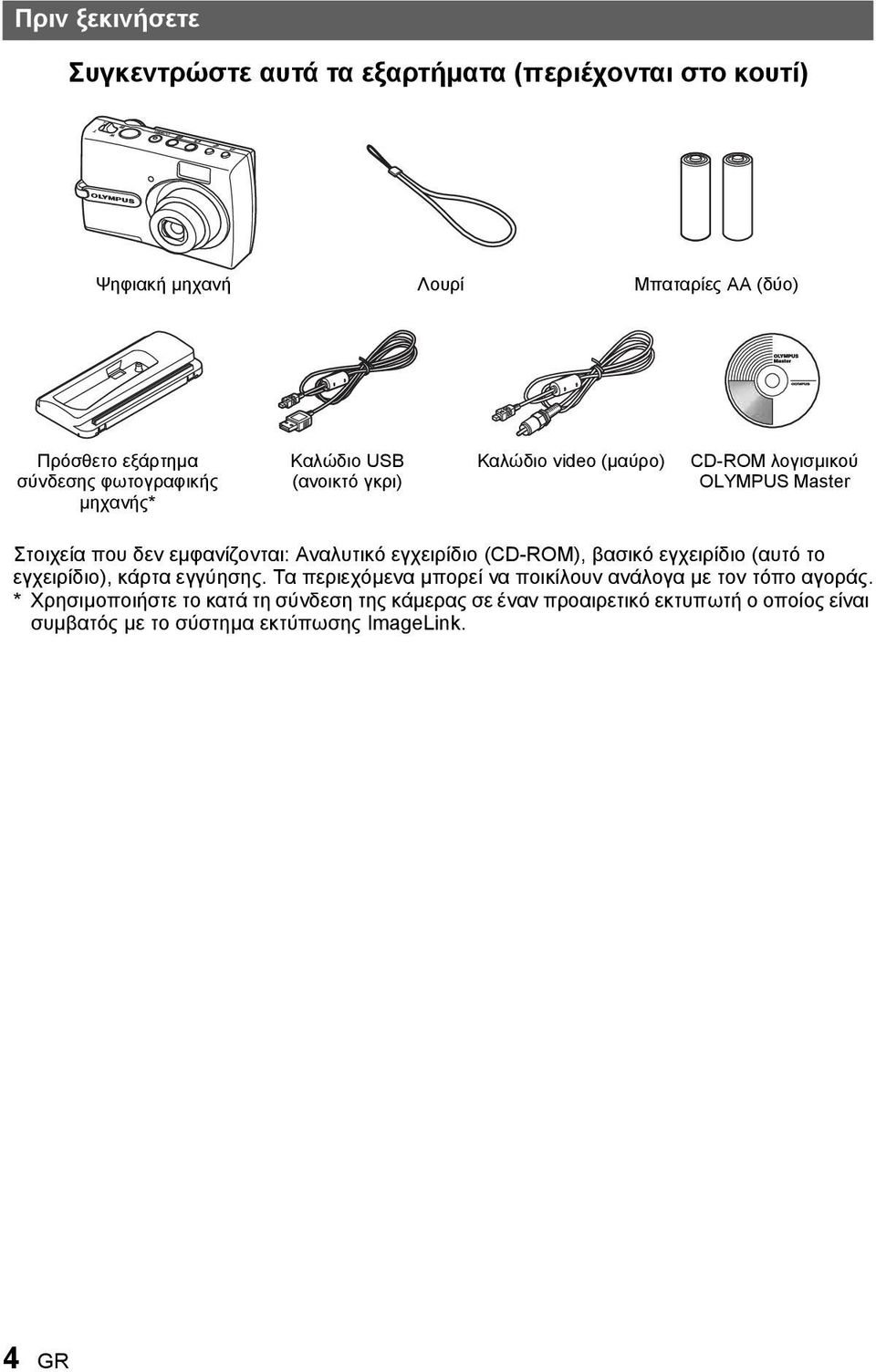 Πριν ξεκινήσετε

Συγκεντρώστε αυτά τα εξαρτήματα (περιέχονται στο κουτί)

OLYMPUS

Ψηφιακή μηχανή

Λουρί

Μπαταρίες AA (δύο)

OLYMPUS Master

OLYMPUS

Πρόσθετο εξάρτημα σύνδεσης φωτογραφικής μηχανής*

Καλώδιο USB (ανοικτό γκρι)

Καλώδιο video (μαύρο)

CD-ROM λογισμικού OLYMPUS Master

Στοιχεία που δεν εμφανίζονται: Αναλυτικό εγχειρίδιο (CD-ROM), βασικό εγχειρίδιο (αυτό το εγχειρίδιο), κάρτα εγγύησης. Τα περιεχόμενα μπορεί να ποικίλουν ανάλογα με τον τόπο αγοράς.

* Χρησιμοποιήστε το κατά τη σύνδεση της κάμερας σε έναν προαιρετικό εκτυπωτή ο οποίος είναι συμβατός με το σύστημα εκτύπωσης ImageLink.

4 GR